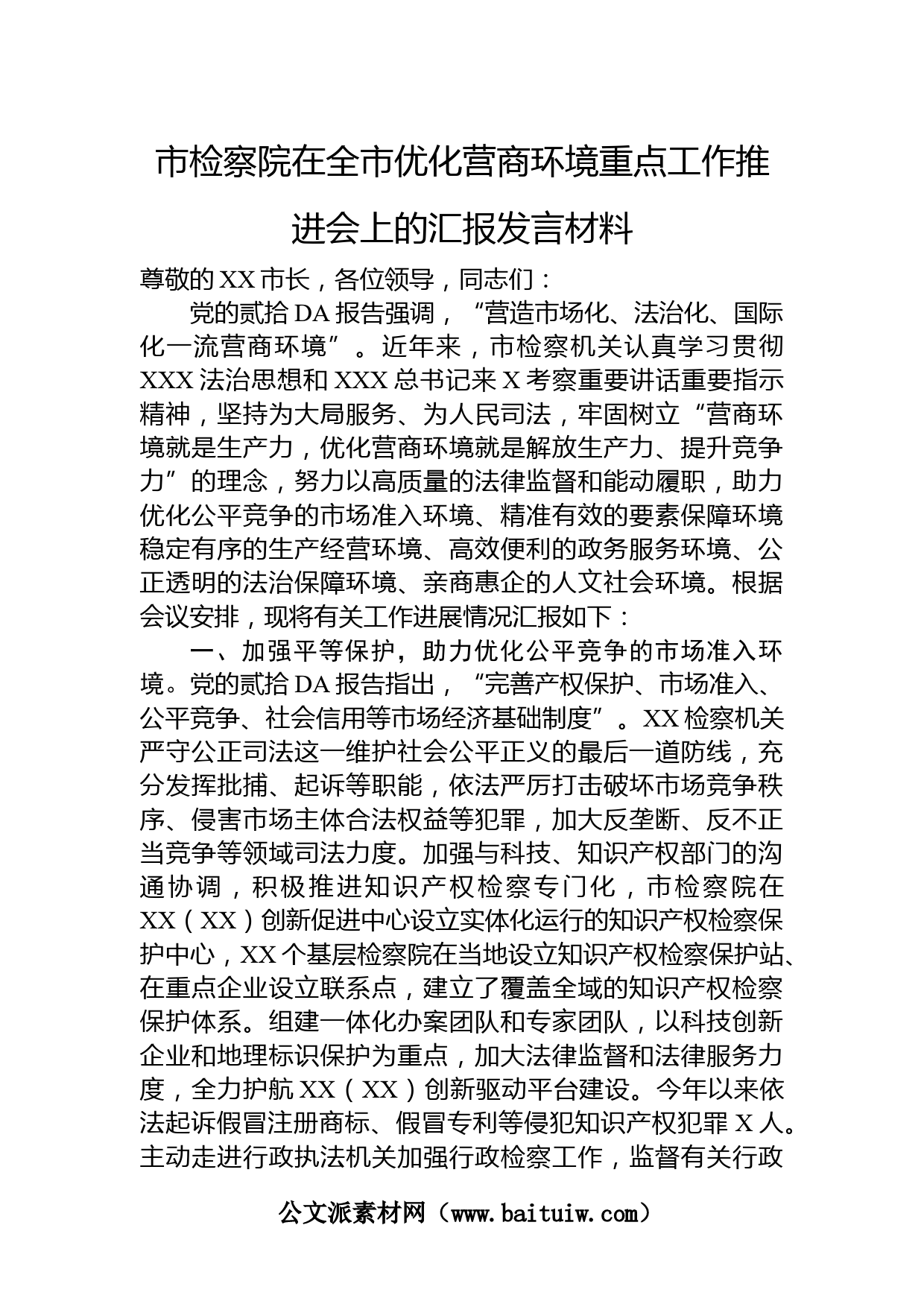 市检察院在全市优化营商环境重点工作推进会上的汇报发言材料

尊敬的XX市长，各位领导，同志们：

党的贰拾DA报告强调，“营造市场化、法治化、国际化一流营商环境”。近年来，市检察机关认真学习贯彻XXX法治思想和XXX总书记来X考察重要讲话重要指示精神，坚持为大局服务、为人民司法，牢固树立“营商环境就是生产力，优化营商环境就是解放生产力、提升竞争力”的理念，努力以高质量的法律监督和能动履职，助力优化公平竞争的市场准入环境、精准有效的要素保障环境稳定有序的生产经营环境、高效便利的政务服务环境、公正透明的法治保障环境、亲商惠企的人文社会环境。根据会议安排，现将有关工作进展情况汇报如下：

一、加强平等保护，助力优化公平竞争的市场准入环境。党的贰拾DA报告指出，“完善产权保护、市场准入、公平竞争、社会信用等市场经济基础制度”。XX检察机关严守公正司法这一维护社会公平正义的最后一道防线，充分发挥批捕、起诉等职能，依法严厉打击破坏市场竞争秩序、侵害市场主体合法权益等犯罪，加大反垄断、反不正当竞争等领域司法力度。加强与科技、知识产权部门的沟通协调，积极推进知识产权检察专门化，市检察院在XX（XX）创新促进中心设立实体化运行的知识产权检察保护中心，XX个基层检察院在当地设立知识产权检察保护站、在重点企业设立联系点，建立了覆盖全域的知识产权检察保护体系。组建一体化办案团队和专家团队，以科技创新企业和地理标识保护为重点，加大法律监督和法律服务力度，全力护航XX（XX）创新驱动平台建设。今年以来依法起诉假冒注册商标、假冒专利等侵犯知识产权犯罪X人。主动走进行政执法机关加强行政检察工作，监督有关行政

公文派素材网（www.baituiw.com）